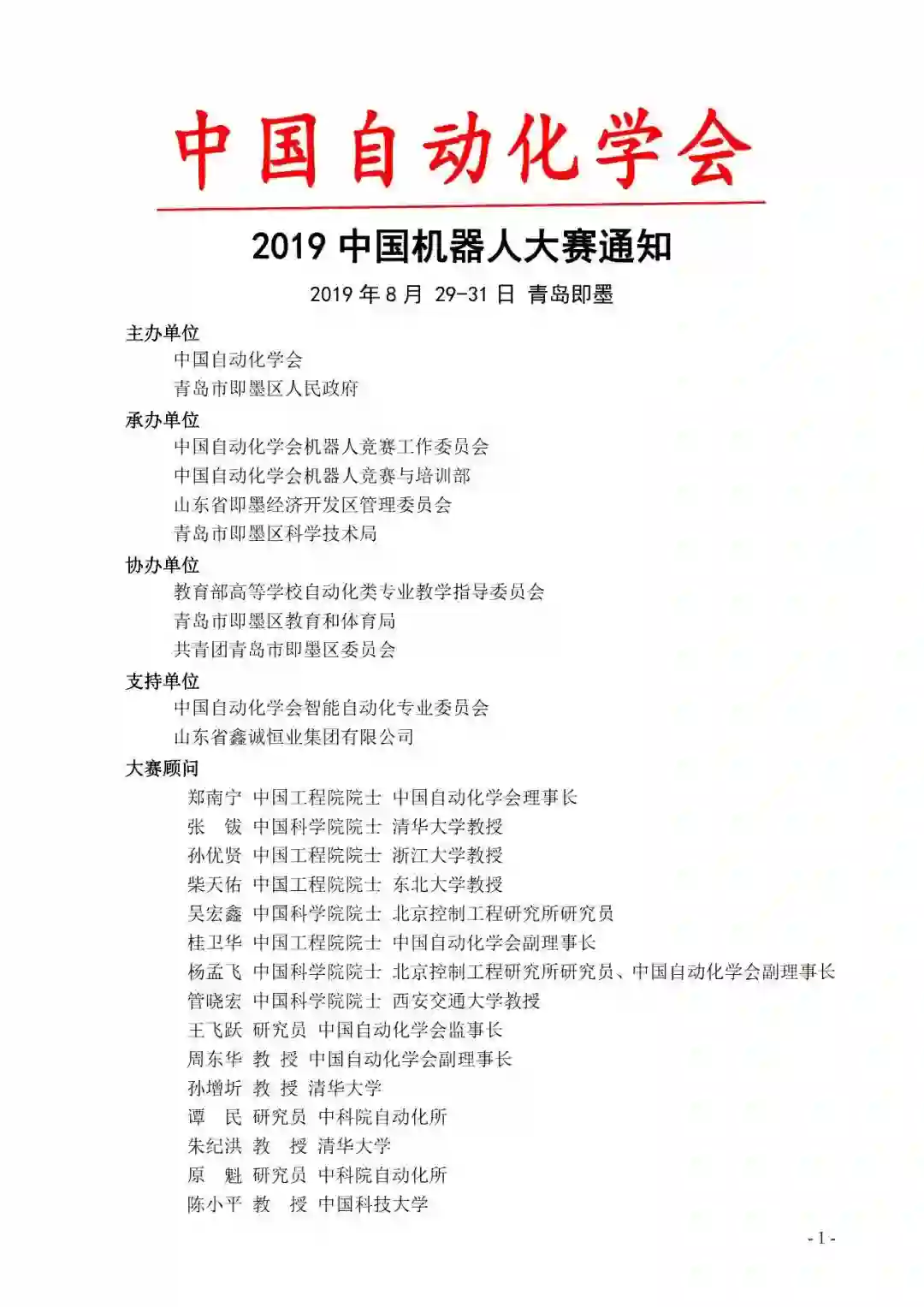 中国自动化学会

2019 中国机器人大赛通知

2019 年 8 月 29-31 日 青岛即墨

主办单位

中国自动化学会

青岛市即墨区人民政府

承办单位

中国自动化学会机器人竞赛工作委员会

中国自动化学会机器人竞赛与培训部

山东省即墨经济开发区管理委员会

青岛市即墨区科学技术局

协办单位

教育部高等学校自动化类专业教学指导委员会

青岛市即墨区教育和体育局

共青团青岛市即墨区委员会

支持单位

中国自动化学会智能自动化专业委员会

山东省鑫诚恒业集团有限公司

大赛顾问

郑南宁 中国工程院院士 中国自动化学会理事长

张 钹 中国科学院院士 清华大学教授

孙优贤 中国工程院院士 浙江大学教授

柴天佑 中国工程院院士 东北大学教授

吴宏鑫 中国科学院院士 北京控制工程研究所研究员

桂卫华 中国工程院院士 中国自动化学会副理事长

杨孟飞 中国科学院院士 北京控制工程研究所研究员、中国自动化学会副理事长

管晓宏 中国科学院院士 西安交通大学教授

王飞跃 研究员 中国自动化学会监事长

周东华 教 授 中国自动化学会副理事长

孙增圻 教 授 清华大学

谭 民 研究员 中科院自动化所

朱纪洪 教 授 清华大学

原 魁 研究员 中科院自动化所

陈小平 教 授 中国科技大学

- 1 -